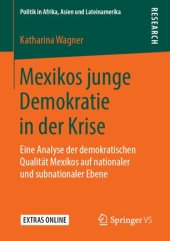 Politik in Afrika, Asien und Lateinamerika

RESEARCH

Katharina Wagner

Mexikos junge Demokratie in der Krise

Eine Analyse der demokratischen Qualität Mexikos auf nationaler und subnationaler Ebene

EXTRAS ONLINE

Springer VS